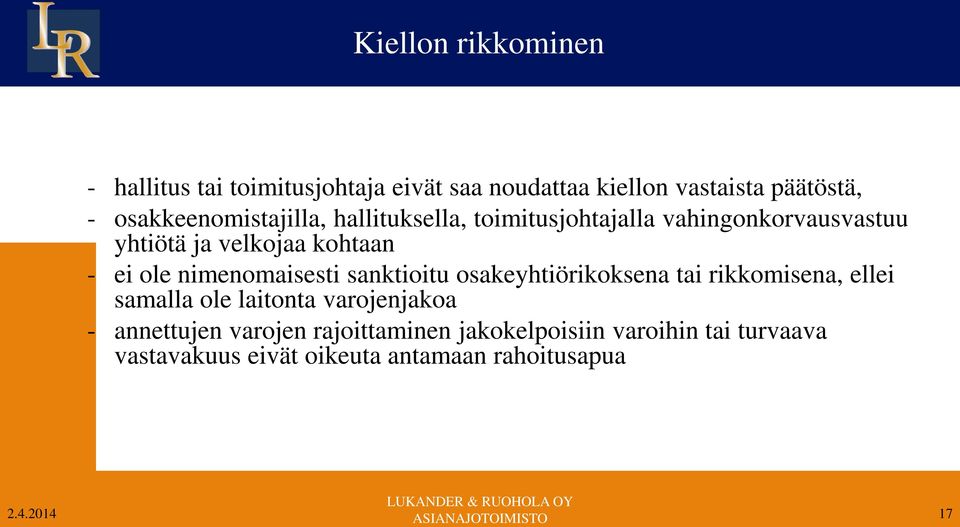 LR

Kiellon rikkominen

- hallitus tai toimitusjohtaja eivät saa noudattaa kiellon vastaista päätöstä,
- osakkeenomistajilla, hallituksella, toimitusjohtajalla vahingonkorvausvastuu yhtiötä ja velkojaa kohtaan
- ei ole nimenomaisesti sanktioitu osakeyhtiörikoksena tai rikkomisena, ellei samalla ole laitonta varojenjakoa
- annettujen varojen rajoittaminen jakokelpoisiin varoihin tai turvaava vastavakuus eivät oikeuta antamaan rahoitusapua

2.4.2014

LUKANDER & RUOHOLA OY
ASIANAJOTOIMISTO

17